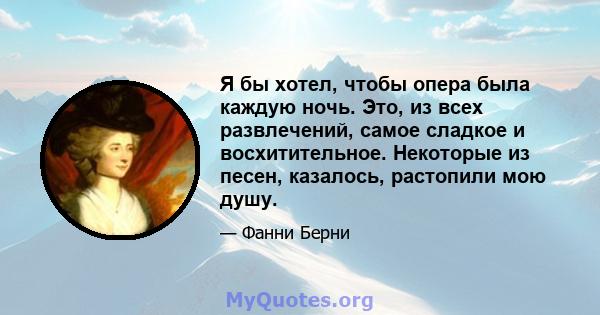 Я бы хотел, чтобы опера была каждую ночь. Это, из всех развлечений, самое сладкое и восхитительное. Некоторые из песен, казалось, растопили мою душу.

— Фанни Берни

MyQuotes.org